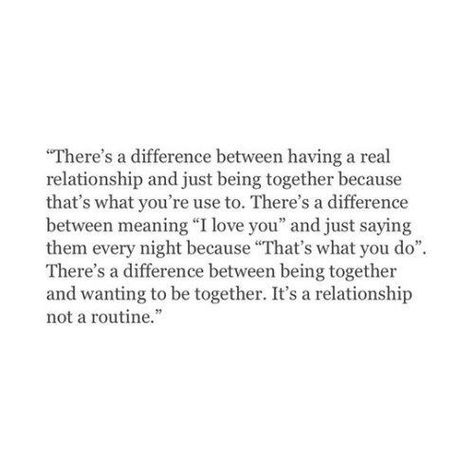 “There’s a difference between having a real relationship and just being together because that’s what you’re use to. There’s a difference between meaning “I love you” and just saying them every night because “That’s what you do”. There’s a difference between being together and wanting to be together. It’s a relationship not a routine.”